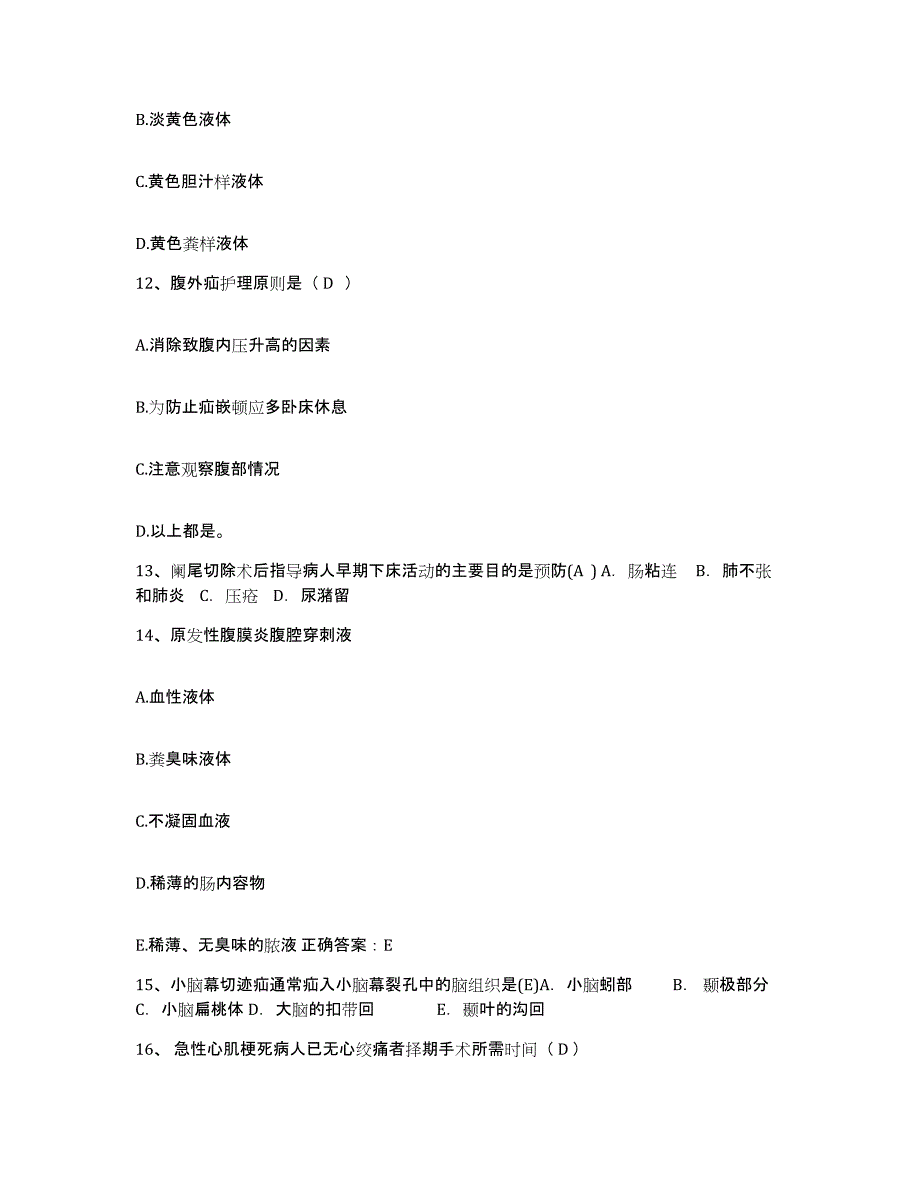 B.淡黄色液体

C.黄色胆汁样液体

D.黄色粪样液体

12、腹外疝护理原则是（ D ）

A.消除致腹内压升高的因素

B.为防止疝嵌顿应多卧床休息

C.注意观察腹部情况

D.以上都是。

13、阑尾切除术后指导病人早期下床活动的主要目的是预防(A ) A. 肠粘连 B. 肺不张和肺炎 C. 压疮 D. 尿潴留

14、原发性腹膜炎腹腔穿刺液

A.血性液体

B.粪臭味液体

C.不凝固血液

D.稀薄的肠内容物

E.稀薄、无臭味的脓液 正确答案：E

15、小脑幕切迹疝通常疝入小脑幕裂孔中的脑组织是(E)A. 小脑蚓部 B. 颞极部分 C. 小脑扁桃体 D. 大脑的扣带回 E. 颞叶的沟回

16、 急性心肌梗死病人已无心绞痛者择期手术所需时间（ D ）